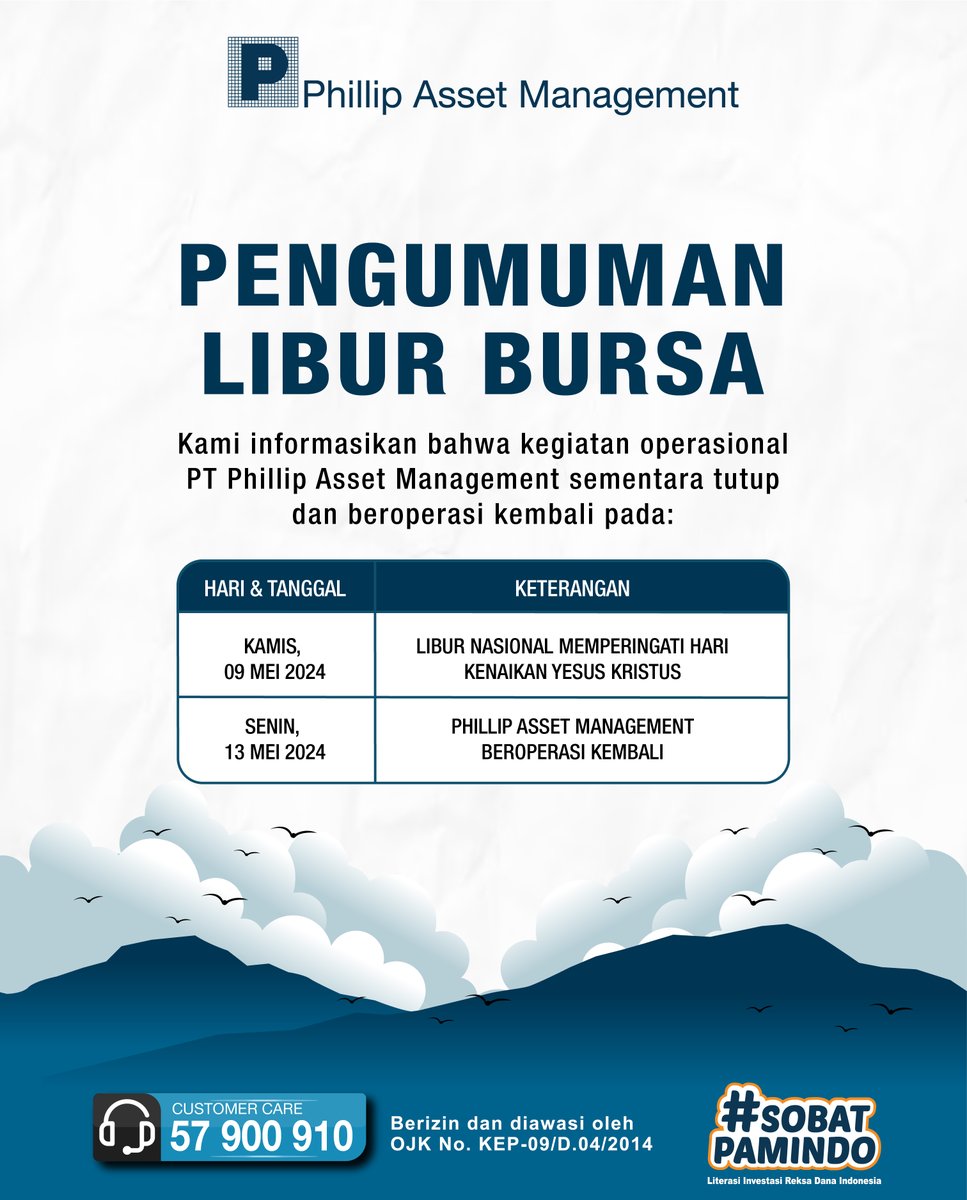 P Phillip Asset Management

PENGUMUMAN LIBUR BURSA

Kami informasikan bahwa kegiatan operasional PT Phillip Asset Management sementara tutup dan beroperasi kembali pada:

| HARI & TANGGAL | KETERANGAN |
|---|---|
| KAMIS, 09 MEI 2024 | LIBUR NASIONAL MEMPERINGATI HARI KENAIKAN YESUS KRISTUS |
| SENIN, 13 MEI 2024 | PHILLIP ASSET MANAGEMENT BEROPERASI KEMBALI |

CUSTOMER CARE
57 900 910

Berizin dan diawasi oleh OJK No. KEP-09/D.04/2014

#SOBAT PAMINDO
Literasi Investasi Reksa Dana Indonesia